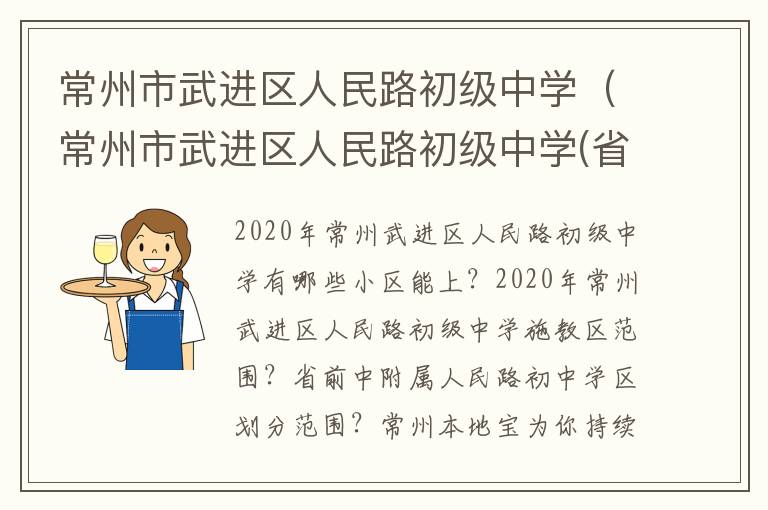 常州市武进区人民路初级中学（常州市武进区人民路初级中学(省

2020年常州武进区人民路初级中学有哪些小区能上？2020年常州武进区人民路初级中学施教区范围？省前中附属人民路初中学区划分范围？常州本地宝为你持续